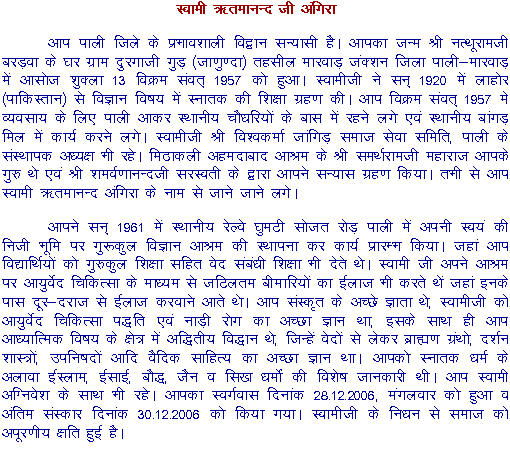 स्वामी ऋतमानन्द जी अंगिरा

आप पाली जिले के प्रभावशाली विद्वान सन्यासी है। आपका जन्म श्री नत्थूरामजी बरड़वा के घर ग्राम दुरगाजी गुड़ (जाणुण्दा) तहसील मारवाड़ जंक्शन जिला पाली–मारवाड़ में आसोज शुक्ला 13 विक्रम संवत् 1957 को हुआ। स्वामीजी ने सन् 1920 में लाहोर (पाकिस्तान) से विज्ञान विषय में स्नातक की शिक्षा ग्रहण की। आप विक्रम संवत् 1957 मे व्यवसाय के लिए पाली आकर स्थानीय चौधरियों के बास में रहने लगे एवं स्थानीय बांगड़ मिल में कार्य करने लगे। स्वामीजी श्री विश्वकर्मा जांगिड़ समाज सेवा समिति, पाली के संस्थापक अध्यक्ष भी रहे। मिठाकली अहमदाबाद आश्रम के श्री समर्थरामजी महाराज आपके गुरु थे एवं श्री शमर्वणानन्दजी सरस्वती के द्वारा आपने सन्यास ग्रहण किया। तभी से आप स्वामी ऋतमानन्द अंगिरा के नाम से जाने जाने लगे।

आपने सन् 1961 में स्थानीय रेल्वे घुमटी सोजत रोड़ पाली में अपनी स्वयं की निजी भूमि पर गुरुकुल विज्ञान आश्रम की स्थापना कर कार्य प्रारम्भ किया। जहां आप विद्यार्थियों को गुरुकुल शिक्षा सहित वेद संबंधी शिक्षा भी देते थे। स्वामी जी अपने आश्रम पर आयुर्वेद चिकित्सा के माध्यम से जटिलतम बीमारियों का ईलाज भी करते थें जहां इनके पास दूर–दराज से ईलाज करवाने आते थे। आप संस्कृत के अच्छे ज्ञाता थे, स्वामीजी को आयुर्वेद चिकित्सा पद्धति एवं नाड़ी रोग का अच्छा ज्ञान था, इसके साथ ही आप आध्यात्मिक विषय के क्षेत्र में अद्वितीय विद्वान थे, जिन्हें वेदों से लेकर ब्राह्मण ग्रंथो, दर्शन शास्त्रों, उपनिषदों आदि वैदिक साहित्य का अच्छा ज्ञान था। आपको स्नातक धर्म के अलावा ईस्लाम, ईसाई, बौद्ध, जैन व सिख धर्मो की विशेष जानकारी थी। आप स्वामी अग्निवेश के साथ भी रहे। आपका स्वर्गवास दिनांक 28.12.2006, मंगलवार को हुआ व अंतिम संस्कार दिनांक 30.12.2006 को किया गया। स्वामीजी के निधन से समाज को अपूरणीय क्षति हुई है।